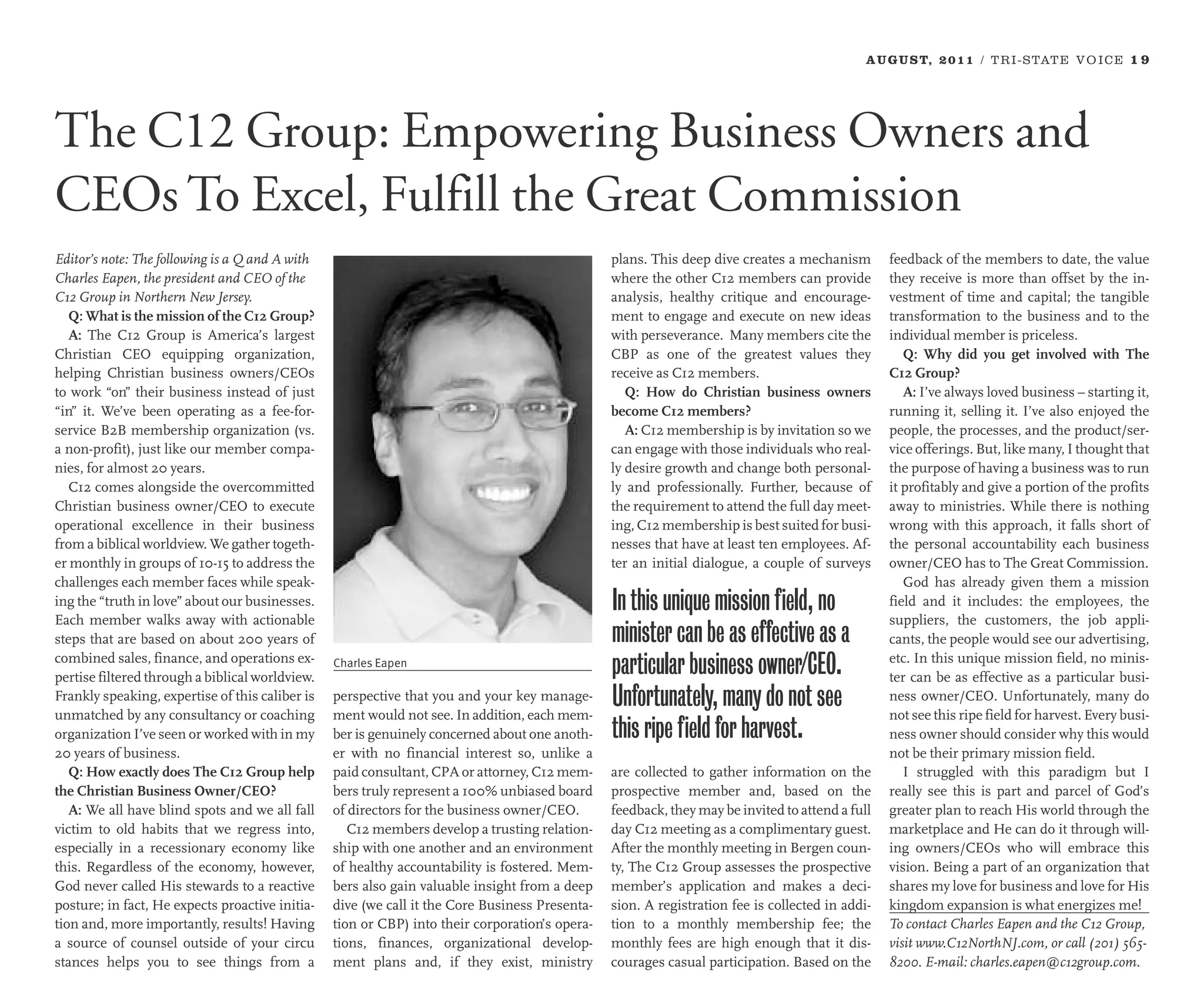 AUGUST, 2011 / TRI-STATE VOICE 19

The C12 Group: Empowering Business Owners and CEOs To Excel, Fulfill the Great Commission

Editor's note: The following is a Q and A with Charles Eapen, the president and CEO of the C12 Group in Northern New Jersey.

Q: What is the mission of the C12 Group?

A: The C12 Group is America's largest Christian CEO equipping organization, helping Christian business owners/CEOs to work "on" their business instead of just "in" it. We've been operating as a fee-for-service B2B membership organization (vs. a non-profit), just like our member companies, for almost 20 years.

C12 comes alongside the overcommitted Christian business owner/CEO to execute operational excellence in their business from a biblical worldview. We gather together monthly in groups of 10-15 to address the challenges each member faces while speaking the "truth in love" about our businesses. Each member walks away with actionable steps that are based on about 200 years of combined sales, finance, and operations expertise filtered through a biblical worldview. Frankly speaking, expertise of this caliber is unmatched by any consultancy or coaching organization I've seen or worked with in my 20 years of business.

Q: How exactly does The C12 Group help the Christian Business Owner/CEO?

A: We all have blind spots and we all fall victim to old habits that we regress into, especially in a recessionary economy like this. Regardless of the economy, however, God never called His stewards to a reactive posture; in fact, He expects proactive initiation and, more importantly, results! Having a source of counsel outside of your circu stances helps you to see things from a

Charles Eapen

perspective that you and your key management would not see. In addition, each member is genuinely concerned about one another with no financial interest so, unlike a paid consultant, CPA or attorney, C12 members truly represent a 100% unbiased board of directors for the business owner/CEO.

C12 members develop a trusting relationship with one another and an environment of healthy accountability is fostered. Members also gain valuable insight from a deep dive (we call it the Core Business Presentation or CBP) into their corporation's operations, finances, organizational development plans and, if they exist, ministry plans. This deep dive creates a mechanism where the other C12 members can provide analysis, healthy critique and encouragement to engage and execute on new ideas with perseverance. Many members cite the CBP as one of the greatest values they receive as C12 members.

Q: How do Christian business owners become C12 members?

A: C12 membership is by invitation so we can engage with those individuals who really desire growth and change both personally and professionally. Further, because of the requirement to attend the full day meeting, C12 membership is best suited for businesses that have at least ten employees. After an initial dialogue, a couple of surveys

In this unique mission field, no minister can be as effective as a particular business owner/CEO. Unfortunately, many do not see this ripe field for harvest.

are collected to gather information on the prospective member and, based on the feedback, they may be invited to attend a full day C12 meeting as a complimentary guest. After the monthly meeting in Bergen county, The C12 Group assesses the prospective member's application and makes a decision. A registration fee is collected in addition to a monthly membership fee; the monthly fees are high enough that it discourages casual participation. Based on the feedback of the members to date, the value they receive is more than offset by the investment of time and capital; the tangible transformation to the business and to the individual member is priceless.

Q: Why did you get involved with The C12 Group?

A: I've always loved business – starting it, running it, selling it. I've also enjoyed the people, the processes, and the product/service offerings. But, like many, I thought that the purpose of having a business was to run it profitably and give a portion of the profits away to ministries. While there is nothing wrong with this approach, it falls short of the personal accountability each business owner/CEO has to The Great Commission.

God has already given them a mission field and it includes: the employees, the suppliers, the customers, the job applicants, the people would see our advertising, etc. In this unique mission field, no minister can be as effective as a particular business owner/CEO. Unfortunately, many do not see this ripe field for harvest. Every business owner should consider why this would not be their primary mission field.

I struggled with this paradigm but I really see this is part and parcel of God's greater plan to reach His world through the marketplace and He can do it through willing owners/CEOs who will embrace this vision. Being a part of an organization that shares my love for business and love for His kingdom expansion is what energizes me!

To contact Charles Eapen and the C12 Group, visit www.C12NorthNJ.com, or call (201) 565-8200. E-mail: charles.eapen@c12group.com.